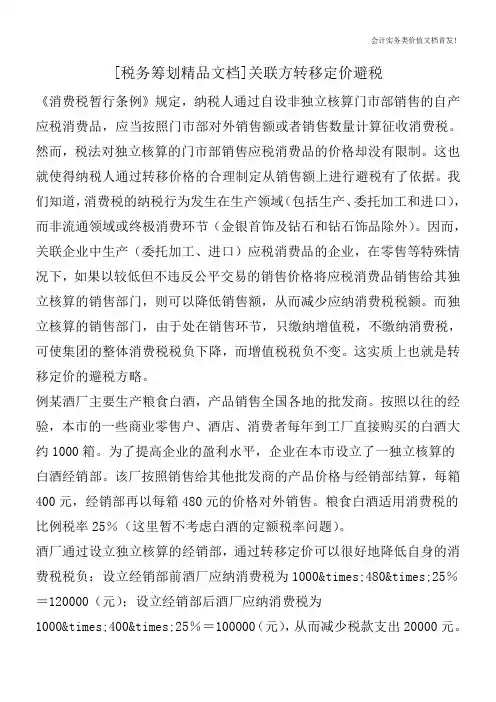 会计实务类价值文档首发！

[税务筹划精品文档]关联方转移定价避税

《消费税暂行条例》规定，纳税人通过自设非独立核算门市部销售的自产应税消费品，应当按照门市部对外销售额或者销售数量计算征收消费税。然而，税法对独立核算的门市部销售应税消费品的价格却没有限制。这也就使得纳税人通过转移价格的合理制定从销售额上进行避税有了依据。我们知道，消费税的纳税行为发生在生产领域（包括生产、委托加工和进口），而非流通领域或终极消费环节（金银首饰及钻石和钻石饰品除外）。因而，关联企业中生产（委托加工、进口）应税消费品的企业，在零售等特殊情况下，如果以较低但不违反公平交易的销售价格将应税消费品销售给其独立核算的销售部门，则可以降低销售额，从而减少应纳消费税税额。而独立核算的销售部门，由于处在销售环节，只缴纳增值税，不缴纳消费税，可使集团的整体消费税税负下降，而增值税税负不变。这实质上也就是转移定价的避税方略。

例某酒厂主要生产粮食白酒，产品销售全国各地的批发商。按照以往的经验，本市的一些商业零售户、酒店、消费者每年到工厂直接购买的白酒大约1000箱。为了提高企业的盈利水平，企业在本市设立了一独立核算的白酒经销部。该厂按照销售给其他批发商的产品价格与经销部结算，每箱400元，经销部再以每箱480元的价格对外销售。粮食白酒适用消费税的比例税率25%（这里暂不考虑白酒的定额税率问题）。

酒厂通过设立独立核算的经销部，通过转移定价可以很好地降低自身的消费税税负：设立经销部前酒厂应纳消费税为1000&times;480&times;25%＝120000（元）；设立经销部后酒厂应纳消费税为1000&times;400&times;25%＝100000（元），从而减少税款支出20000元。